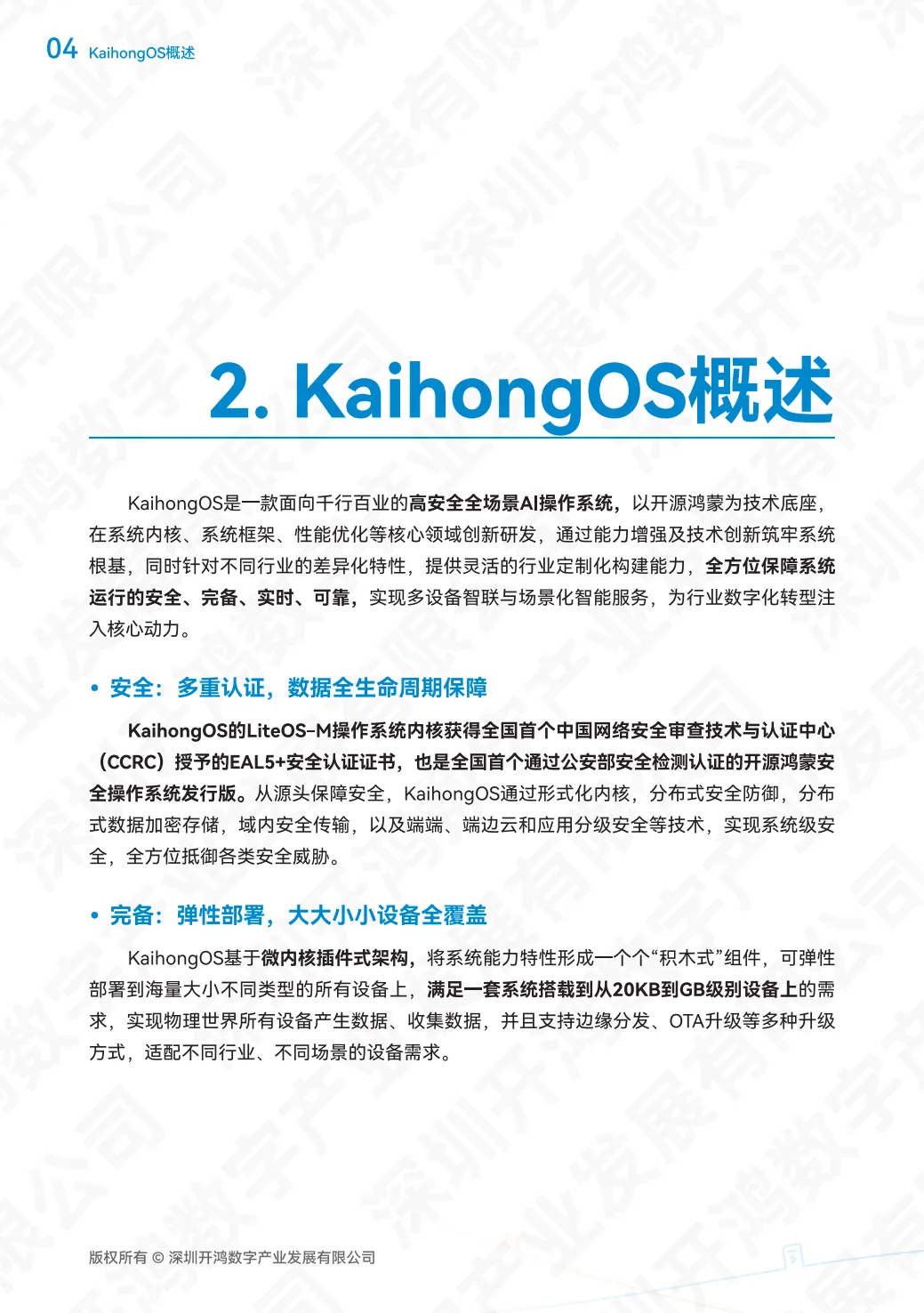 04 KaihongOS概述

2. KaihongOS概述

KaihongOS是一款面向千行百业的高安全全场景AI操作系统，以开源鸿蒙为技术底座，在系统内核、系统框架、性能优化等核心领域创新研发，通过能力增强及技术创新筑牢系统根基，同时针对不同行业的差异化特性，提供灵活的行业定制化构建能力，全方位保障系统运行的安全、完备、实时、可靠，实现多设备智联与场景化智能服务，为行业数字化转型注入核心动力。

• 安全：多重认证，数据全生命周期保障

KaihongOS的LiteOS-M操作系统内核获得全国首个中国网络安全审查技术与认证中心（CCRC）授予的EAL5+安全认证证书，也是全国首个通过公安部安全检测认证的开源鸿蒙安全操作系统发行版。从源头保障安全，KaihongOS通过形式化内核，分布式安全防御，分布式数据加密存储，域内安全传输，以及端端、端边云和应用分级安全等技术，实现系统级安全，全方位抵御各类安全威胁。

• 完备：弹性部署，大大小小设备全覆盖

KaihongOS基于微内核插件式架构，将系统能力特性形成一个个“积木式”组件，可弹性部署到海量大小不同类型的所有设备上，满足一套系统搭载到从20KB到GB级别设备上的需求，实现物理世界所有设备产生数据、收集数据，并且支持边缘分发、OTA升级等多种升级方式，适配不同行业、不同场景的设备需求。

版权所有 © 深圳开鸿数字产业发展有限公司